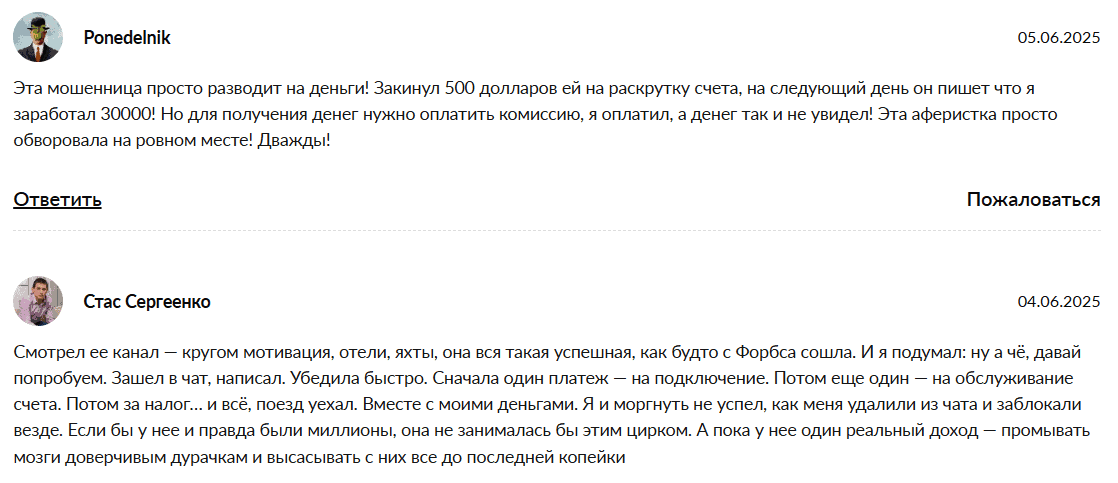 Ponedelnik

05.06.2025

Эта мошенница просто разводит на деньги! Закинул 500 долларов ей на раскрутку счета, на следующий день он пишет что я заработал 30000! Но для получения денег нужно оплатить комиссию, я оплатил, а денег так и не увидел! Эта аферистка просто обворовала на ровном месте! Дважды!

Ответить

Пожаловаться

Стас Сергеенко

04.06.2025

Смотрел ее канал — кругом мотивация, отели, яхты, она вся такая успешная, как будто с Форбса сошла. И я подумал: ну а чё, давай попробуем. Зашел в чат, написал. Убедила быстро. Сначала один платеж — на подключение. Потом еще один — на обслуживание счета. Потом за налог… и всё, поезд уехал. Вместе с моими деньгами. Я и моргнуть не успел, как меня удалили из чата и заблокали везде. Если бы у нее и правда были миллионы, она не занималась бы этим цирком. А пока у нее один реальный доход — промывать мозги доверчивым дурачкам и высасывать с них все до последней копейки